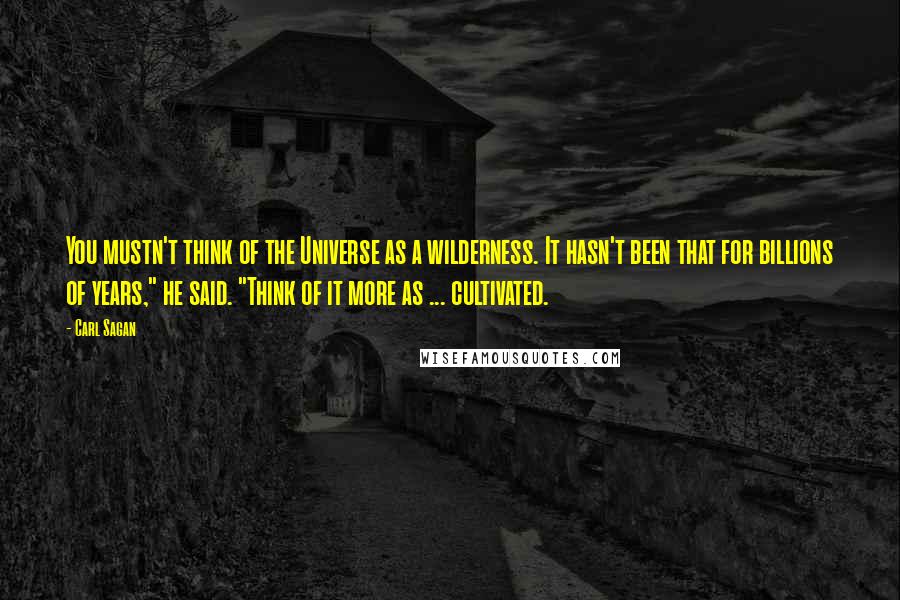 You mustn't think of the Universe as a wilderness. It hasn't been that for billions of years," he said. "Think of it more as ... cultivated.

- Carl Sagan

WISEFAMOUSQUOTES.COM